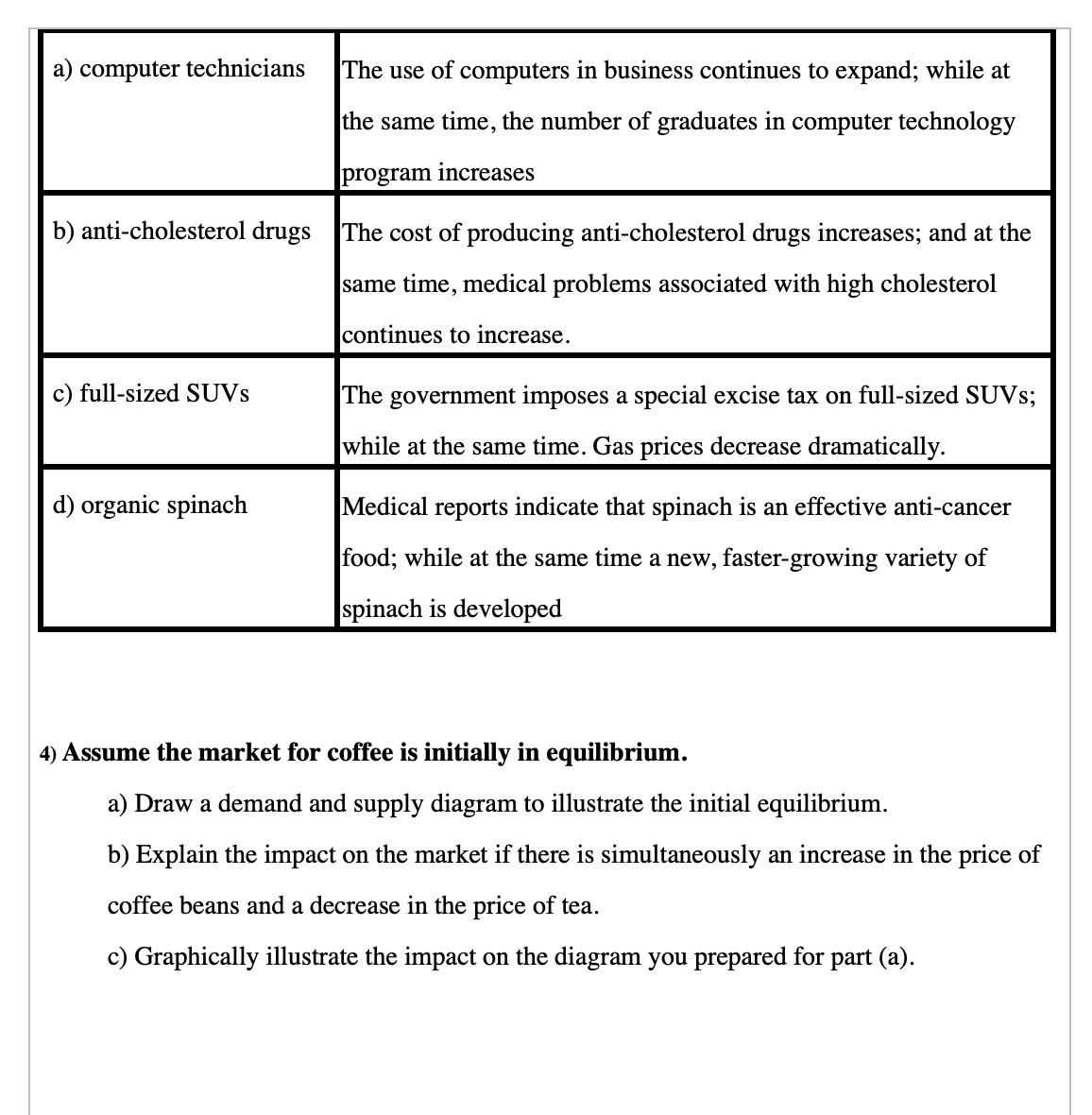 | | |
|---|---|
| a) computer technicians | The use of computers in business continues to expand; while at the same time, the number of graduates in computer technology program increases |
| b) anti-cholesterol drugs | The cost of producing anti-cholesterol drugs increases; and at the same time, medical problems associated with high cholesterol continues to increase. |
| c) full-sized SUVs | The government imposes a special excise tax on full-sized SUVs; while at the same time. Gas prices decrease dramatically. |
| d) organic spinach | Medical reports indicate that spinach is an effective anti-cancer food; while at the same time a new, faster-growing variety of spinach is developed |

4) Assume the market for coffee is initially in equilibrium.

a) Draw a demand and supply diagram to illustrate the initial equilibrium.

b) Explain the impact on the market if there is simultaneously an increase in the price of coffee beans and a decrease in the price of tea.

c) Graphically illustrate the impact on the diagram you prepared for part (a).